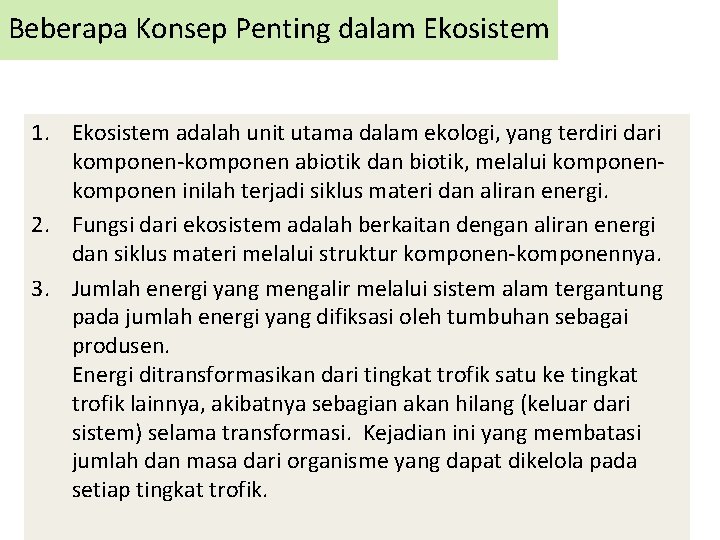 Beberapa Konsep Penting dalam Ekosistem

1. Ekosistem adalah unit utama dalam ekologi, yang terdiri dari komponen-komponen abiotik dan biotik, melalui komponen-komponen inilah terjadi siklus materi dan aliran energi.
2. Fungsi dari ekosistem adalah berkaitan dengan aliran energi dan siklus materi melalui struktur komponen-komponennya.
3. Jumlah energi yang mengalir melalui sistem alam tergantung pada jumlah energi yang difiksasi oleh tumbuhan sebagai produsen.
Energi ditransformasikan dari tingkat trofik satu ke tingkat trofik lainnya, akibatnya sebagian akan hilang (keluar dari sistem) selama transformasi. Kejadian ini yang membatasi jumlah dan masa dari organisme yang dapat dikelola pada setiap tingkat trofik.